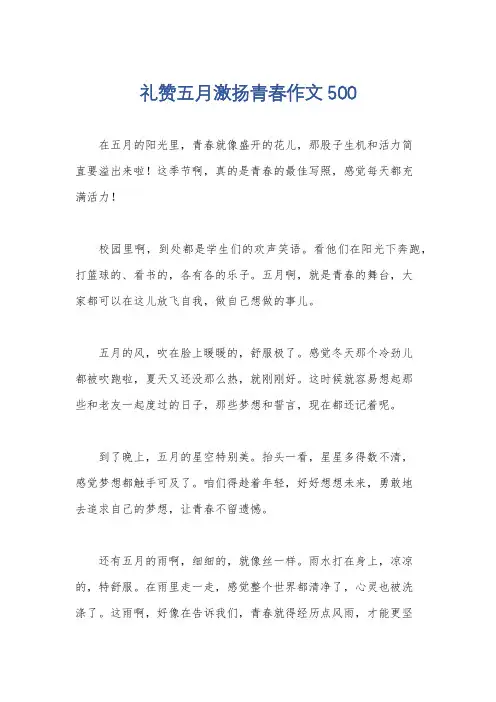 礼赞五月激扬青春作文500

在五月的阳光里，青春就像盛开的花儿，那股子生机和活力简直要溢出来啦！这季节啊，真的是青春的最佳写照，感觉每天都充满活力！

校园里啊，到处都是学生们的欢声笑语。看他们在阳光下奔跑，打篮球的、看书的，各有各的乐子。五月啊，就是青春的舞台，大家都可以在这儿放飞自我，做自己想做的事儿。

五月的风，吹在脸上暖暖的，舒服极了。感觉冬天那个冷劲儿都被吹跑啦，夏天又还没那么热，就刚刚好。这时候就容易想起那些和老友一起度过的日子，那些梦想和誓言，现在都还记着呢。

到了晚上，五月的星空特别美。抬头一看，星星多得数不清，感觉梦想都触手可及了。咱们得趁着年轻，好好想想未来，勇敢地去追求自己的梦想，让青春不留遗憾。

还有五月的雨啊，细细的，就像丝一样。雨水打在身上，凉凉的，特舒服。在雨里走一走，感觉整个世界都清净了，心灵也被洗涤了。这雨啊，好像在告诉我们，青春就得经历点风雨，才能更坚